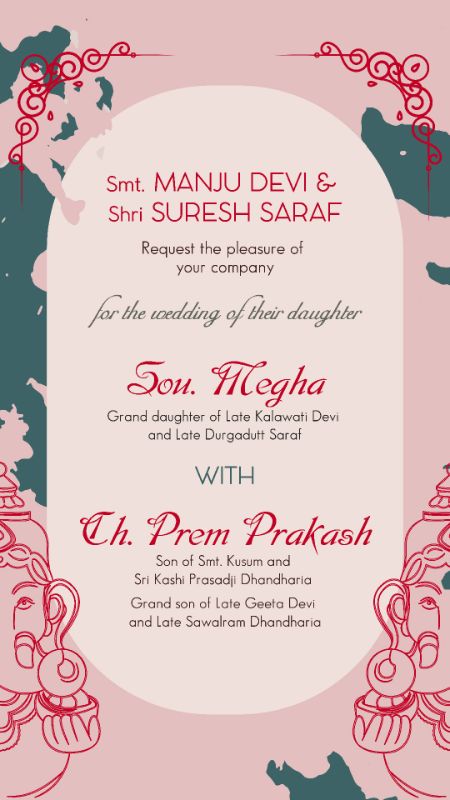 Smt. MANJU DEVI &
Shri SURESH SARAF

Request the pleasure of your company

for the wedding of their daughter

Sou. Megha

Grand daughter of Late Kalawati Devi and Late Durgadutt Saraf

WITH

Ch. Prem Prakash

Son of Smt. Kusum and Sri Kashi Prasadji Dhandharia

Grand son of Late Geeta Devi and Late Sawalram Dhandharia